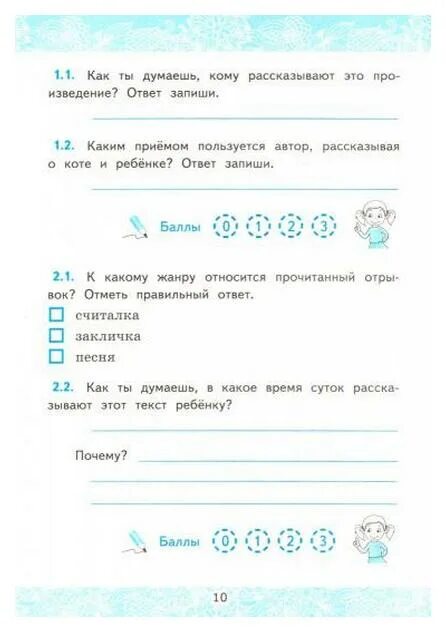 1.1. Как ты думаешь, кому рассказывают это произведение? Ответ запиши.

1.2. Каким приёмом пользуется автор, рассказывая о коте и ребёнке? Ответ запиши.

Баллы 0 1 2 3

2.1. К какому жанру относится прочитанный отрывок? Отметь правильный ответ.

считалка

закличка

песня

2.2. Как ты думаешь, в какое время суток рассказывают этот текст ребёнку?

Почему?

Баллы 0 1 2 3

10